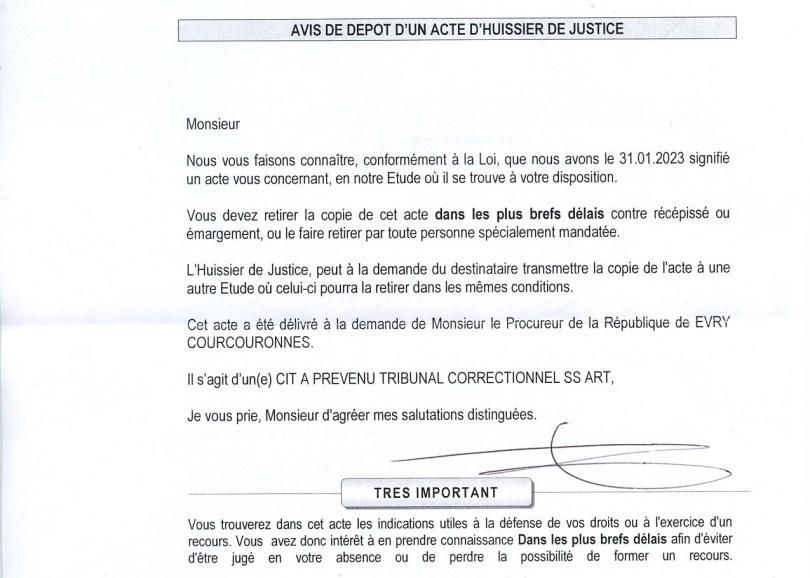 AVIS DE DEPOT D'UN ACTE D'HUISSIER DE JUSTICE

Monsieur

Nous vous faisons connaître, conformément à la Loi, que nous avons le 31.01.2023 signifié un acte vous concernant, en notre Etude où il se trouve à votre disposition.

Vous devez retirer la copie de cet acte dans les plus brefs délais contre récépissé ou émargement, ou le faire retirer par toute personne spécialement mandatée.

L'Huissier de Justice, peut à la demande du destinataire transmettre la copie de l'acte à une autre Etude où celui-ci pourra la retirer dans les mêmes conditions.

Cet acte a été délivré à la demande de Monsieur le Procureur de la République de EVRY COURCOURONNES.

Il s'agit d'un(e) CIT A PREVENU TRIBUNAL CORRECTIONNEL SS ART,

Je vous prie, Monsieur d'agréer mes salutations distinguées.

TRES IMPORTANT

Vous trouverez dans cet acte les indications utiles à la défense de vos droits ou à l'exercice d'un recours. Vous avez donc intérêt à en prendre connaissance Dans les plus brefs délais afin d'éviter d'être jugé en votre absence ou de perdre la possibilité de former un recours.